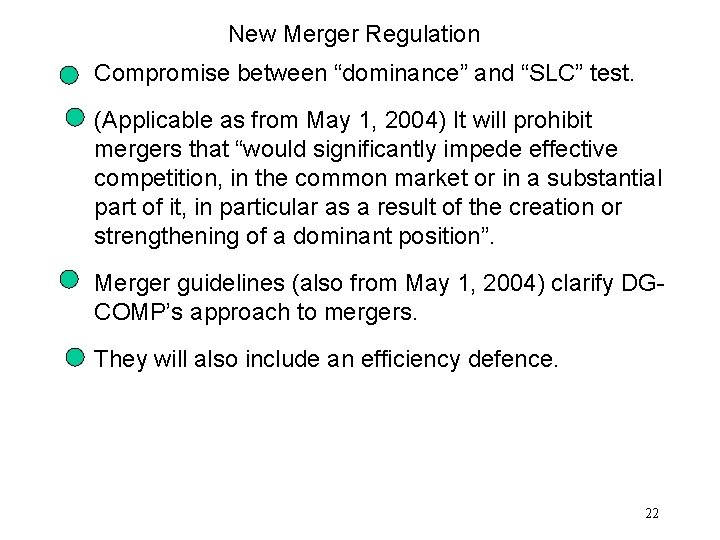 New Merger Regulation

Compromise between “dominance” and “SLC” test.

(Applicable as from May 1, 2004) It will prohibit mergers that “would significantly impede effective competition, in the common market or in a substantial part of it, in particular as a result of the creation or strengthening of a dominant position”.

Merger guidelines (also from May 1, 2004) clarify DG-COMP’s approach to mergers.

They will also include an efficiency defence.

22